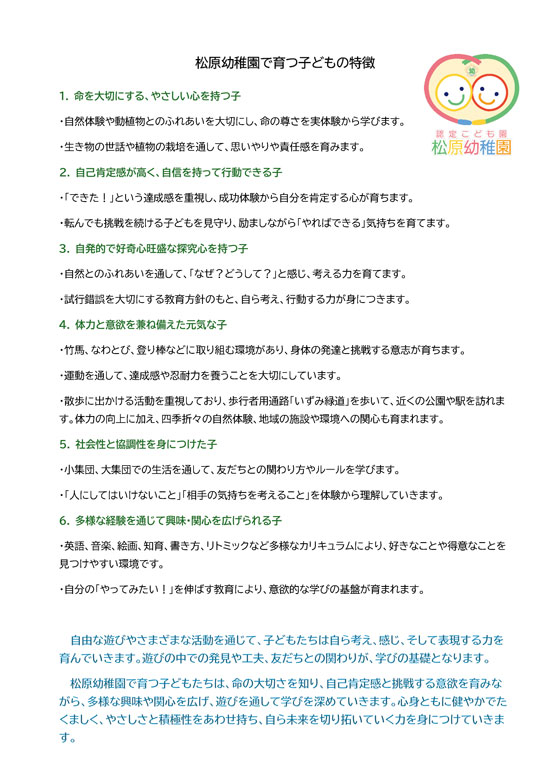 松原幼稚園で育つ子どもの特徴

幼

認定こども園
松原幼稚園

1. 命を大切にする、やさしい心を持つ子

・自然体験や動植物とのふれあいを大切にし、命の尊さを実体験から学びます。

・生き物の世話や植物の栽培を通して、思いやりや責任感を育みます。

2. 自己肯定感が高く、自信を持って行動できる子

・「できた！」という達成感を重視し、成功体験から自分を肯定する心が育ちます。

・転んでも挑戦を続ける子どもを見守り、励ましながら「やればできる」気持ちを育てます。

3. 自発的で好奇心旺盛な探究心を持つ子

・自然とのふれあいを通して、「なぜ？どうして？」と感じ、考える力を育てます。

・試行錯誤を大切にする教育方針のもと、自ら考え、行動する力が身につきます。

4. 体力と意欲を兼ね備えた元気な子

・竹馬、なわとび、登り棒などに取り組む環境があり、身体の発達と挑戦する意志が育ちます。

・運動を通して、達成感や忍耐力を養うことを大切にしています。

・散歩に出かける活動を重視しており、歩行者用通路「いずみ緑道」を歩いて、近くの公園や駅を訪れます。体力の向上に加え、四季折々の自然体験、地域の施設や環境への関心も育まれます。

5. 社会性と協調性を身につけた子

・小集団、大集団での生活を通して、友だちとの関わり方やルールを学びます。

・「人にしてはいけないこと」「相手の気持ちを考えること」を体験から理解していきます。

6. 多様な経験を通じて興味・関心を広げられる子

・英語、音楽、絵画、知育、書き方、リトミックなど多様なカリキュラムにより、好きなことや得意なことを見つけやすい環境です。

・自分の「やってみたい！」を伸ばす教育により、意欲的な学びの基盤が育まれます。

自由な遊びやさまざまな活動を通じて、子どもたちは自ら考え、感じ、そして表現する力を育んでいきます。遊びの中での発見や工夫、友だちとの関わりが、学びの基礎となります。

松原幼稚園で育つ子どもたちは、命の大切さを知り、自己肯定感と挑戦する意欲を育みながら、多様な興味や関心を広げ、遊びを通して学びを深めていきます。心身ともに健やかでたくましく、やさしさと積極性をあわせ持ち、自ら未来を切り拓いていく力を身につけていきます。